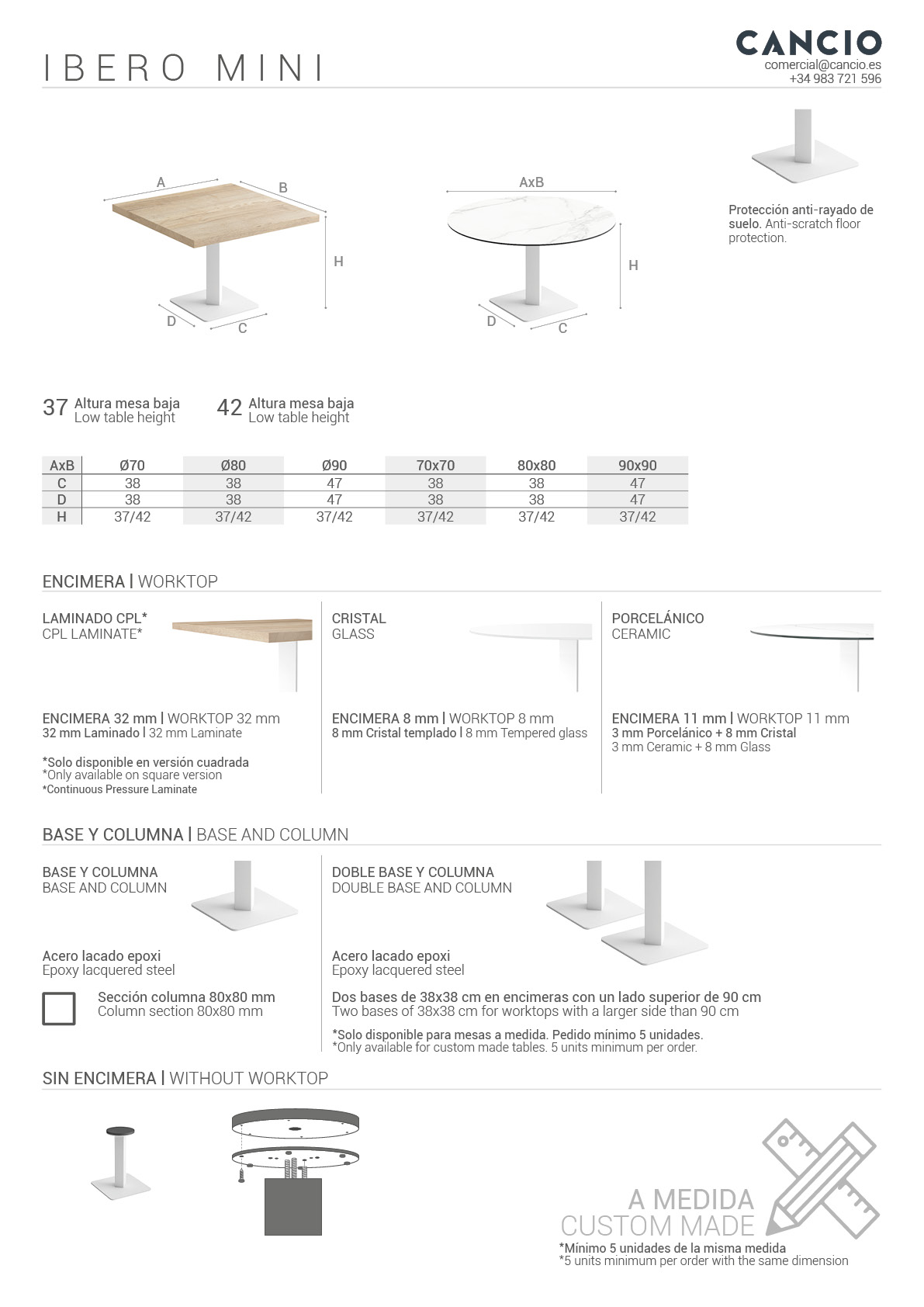 IBERO MINI

CANCIO
comercial@cancio.es
+34 983 721 596

A
B
H
D
C

AxB
H
D
C

Protección anti-rayado de suelo. Anti-scratch floor protection.

37 Altura mesa baja
Low table height

42 Altura mesa baja
Low table height

| AxB | Ø70 | Ø80 | Ø90 | 70x70 | 80x80 | 90x90 |
|---|---|---|---|---|---|---|
| C | 38 | 38 | 47 | 38 | 38 | 47 |
| D | 38 | 38 | 47 | 38 | 38 | 47 |
| H | 37/42 | 37/42 | 37/42 | 37/42 | 37/42 | 37/42 |

ENCIMERA | WORKTOP

LAMINADO CPL*
CPL LAMINATE*

ENCIMERA 32 mm | WORKTOP 32 mm
32 mm Laminado | 32 mm Laminate

*Solo disponible en versión cuadrada
*Only available on square version
*Continuous Pressure Laminate

CRISTAL
GLASS

ENCIMERA 8 mm | WORKTOP 8 mm
8 mm Cristal templado | 8 mm Tempered glass

PORCELÁNICO
CERAMIC

ENCIMERA 11 mm | WORKTOP 11 mm
3 mm Porcelánico + 8 mm Cristal
3 mm Ceramic + 8 mm Glass

BASE Y COLUMNA | BASE AND COLUMN

BASE Y COLUMNA
BASE AND COLUMN

Acero lacado epoxi
Epoxy lacquered steel

Sección columna 80x80 mm
Column section 80x80 mm

DOBLE BASE Y COLUMNA
DOUBLE BASE AND COLUMN

Acero lacado epoxi
Epoxy lacquered steel

Dos bases de 38x38 cm en encimeras con un lado superior de 90 cm
Two bases of 38x38 cm for worktops with a larger side than 90 cm

*Solo disponible para mesas a medida. Pedido mínimo 5 unidades.
*Only available for custom made tables. 5 units minimum per order.

SIN ENCIMERA | WITHOUT WORKTOP

A MEDIDA
CUSTOM MADE
*Mínimo 5 unidades de la misma medida
*5 units minimum per order with the same dimension